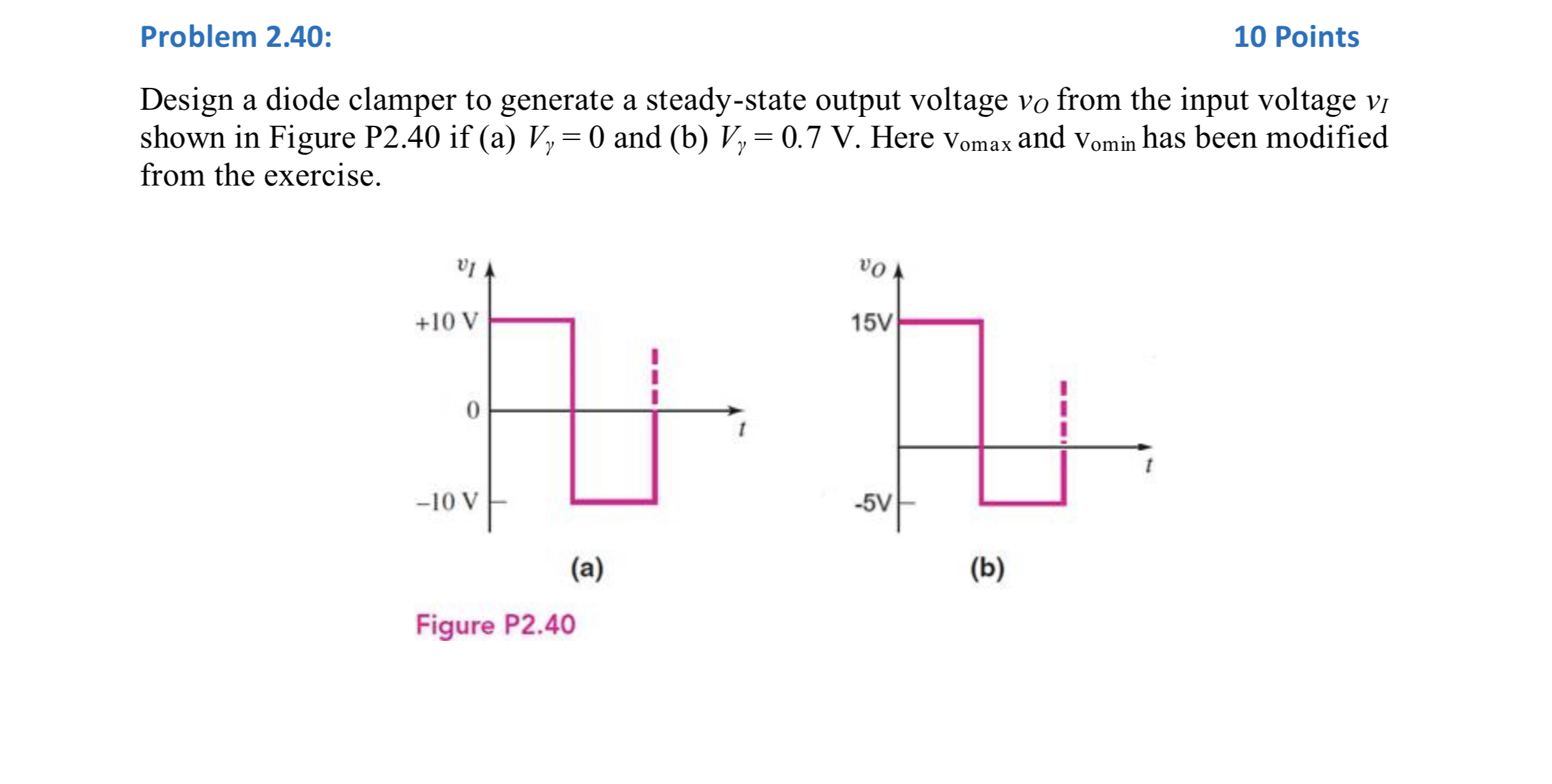 Problem 2.40:

10 Points

Design a diode clamper to generate a steady-state output voltage $v_O$ from the input voltage $v_I$ shown in Figure P2.40 if (a) $V_\gamma = 0$ and (b) $V_\gamma = 0.7$ V. Here $v_{omax}$ and $v_{omin}$ has been modified from the exercise.

$v_I$

+10 V

0

–10 V

t

(a)

$v_O$

15V

-5V

t

(b)

Figure P2.40